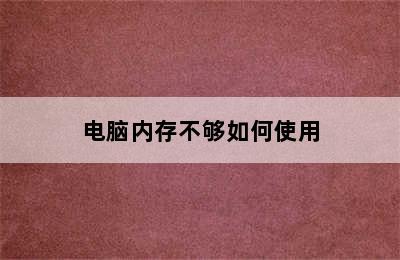 电脑内存不够如何使用